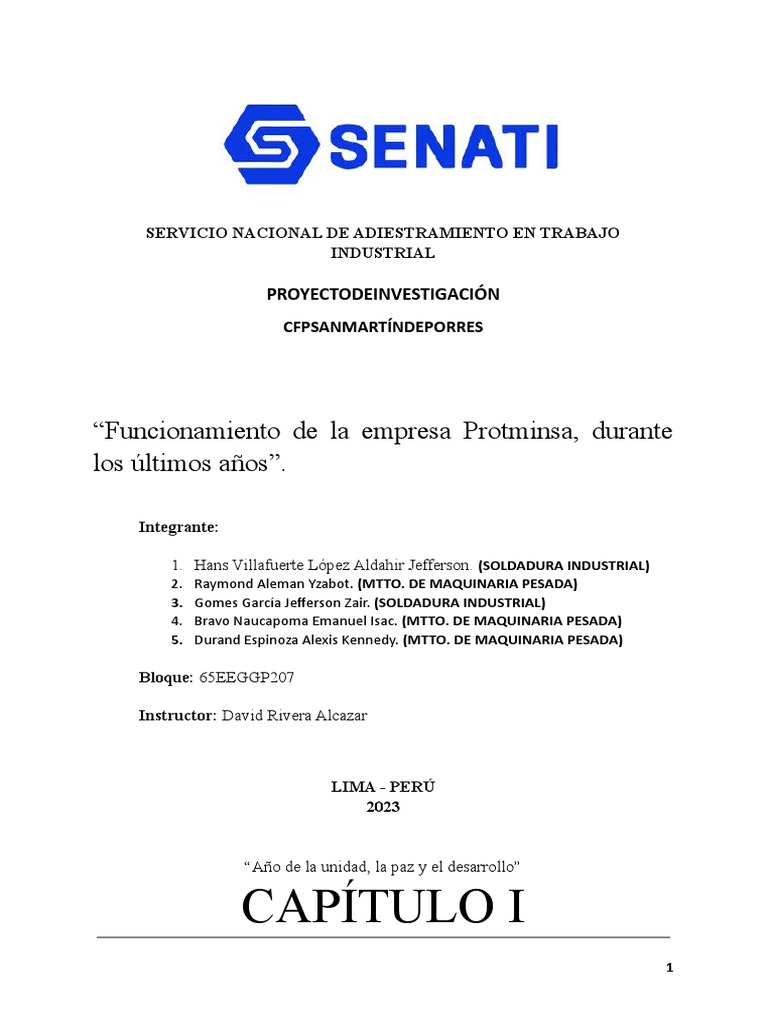 SENATI

SERVICIO NACIONAL DE ADIESTRAMIENTO EN TRABAJO INDUSTRIAL

PROYECTODEINVESTIGACIÓN

CFPSANMARTÍNDEPORRES

“Funcionamiento de la empresa Protminsa, durante los últimos años”.

Integrante:

1. Hans Villafuerte López Aldahir Jefferson. (SOLDADURA INDUSTRIAL)
2. Raymond Aleman Yzabot. (MTTO. DE MAQUINARIA PESADA)
3. Gomes García Jefferson Zair. (SOLDADURA INDUSTRIAL)
4. Bravo Naucapoma Emanuel Isac. (MTTO. DE MAQUINARIA PESADA)
5. Durand Espinoza Alexis Kennedy. (MTTO. DE MAQUINARIA PESADA)

Bloque: 65EEGGP207

Instructor: David Rivera Alcazar

LIMA - PERÚ
2023

“Año de la unidad, la paz y el desarrollo”

CAPÍTULO I

1